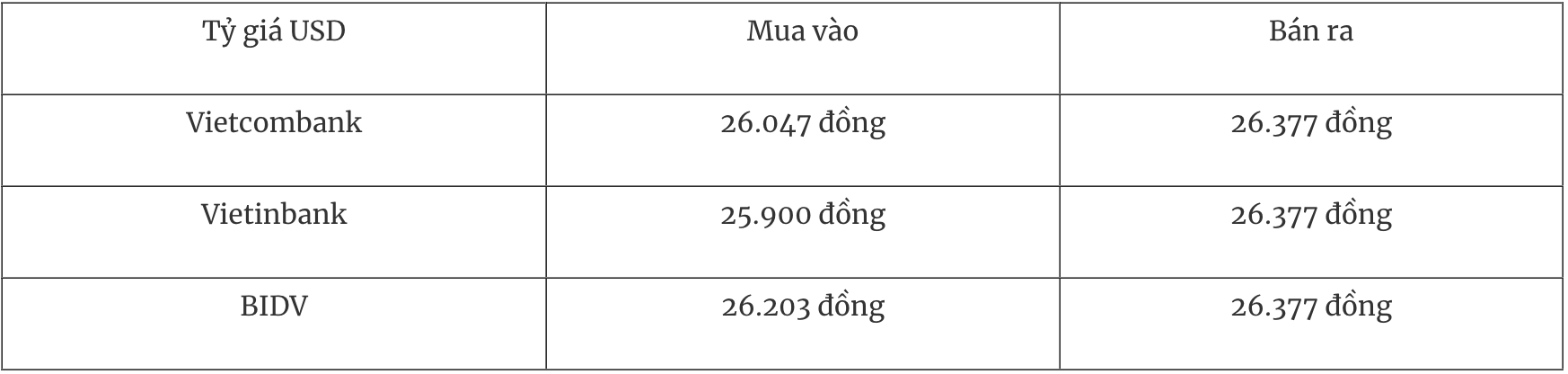 | Tỷ giá USD | Mua vào | Bán ra |
|---|---|---|
| Vietcombank | 26.047 đồng | 26.377 đồng |
| Vietinbank | 25.900 đồng | 26.377 đồng |
| BIDV | 26.203 đồng | 26.377 đồng |